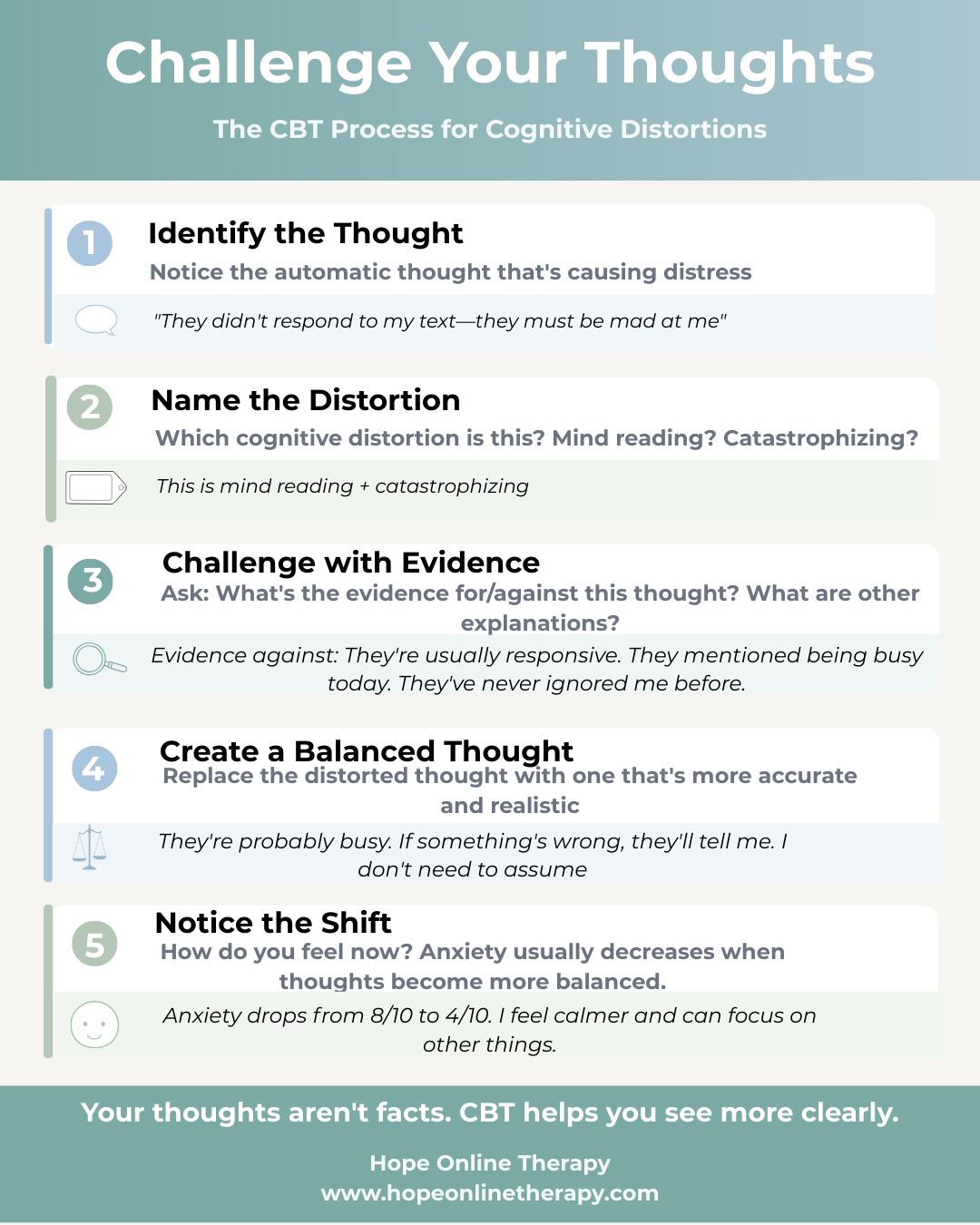 Challenge Your Thoughts

The CBT Process for Cognitive Distortions

1

Identify the Thought

Notice the automatic thought that's causing distress

"They didn't respond to my text—they must be mad at me"

2

Name the Distortion

Which cognitive distortion is this? Mind reading? Catastrophizing?

This is mind reading + catastrophizing

3

Challenge with Evidence

Ask: What's the evidence for/against this thought? What are other explanations?

Evidence against: They're usually responsive. They mentioned being busy today. They've never ignored me before.

4

Create a Balanced Thought

Replace the distorted thought with one that's more accurate and realistic

They're probably busy. If something's wrong, they'll tell me. I don't need to assume

5

Notice the Shift

How do you feel now? Anxiety usually decreases when thoughts become more balanced.

Anxiety drops from 8/10 to 4/10. I feel calmer and can focus on other things.

Your thoughts aren't facts. CBT helps you see more clearly.

Hope Online Therapy
www.hopeonlinetherapy.com